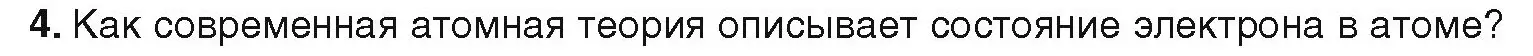 4. Как современная атомная теория описывает состояние электрона в атоме?